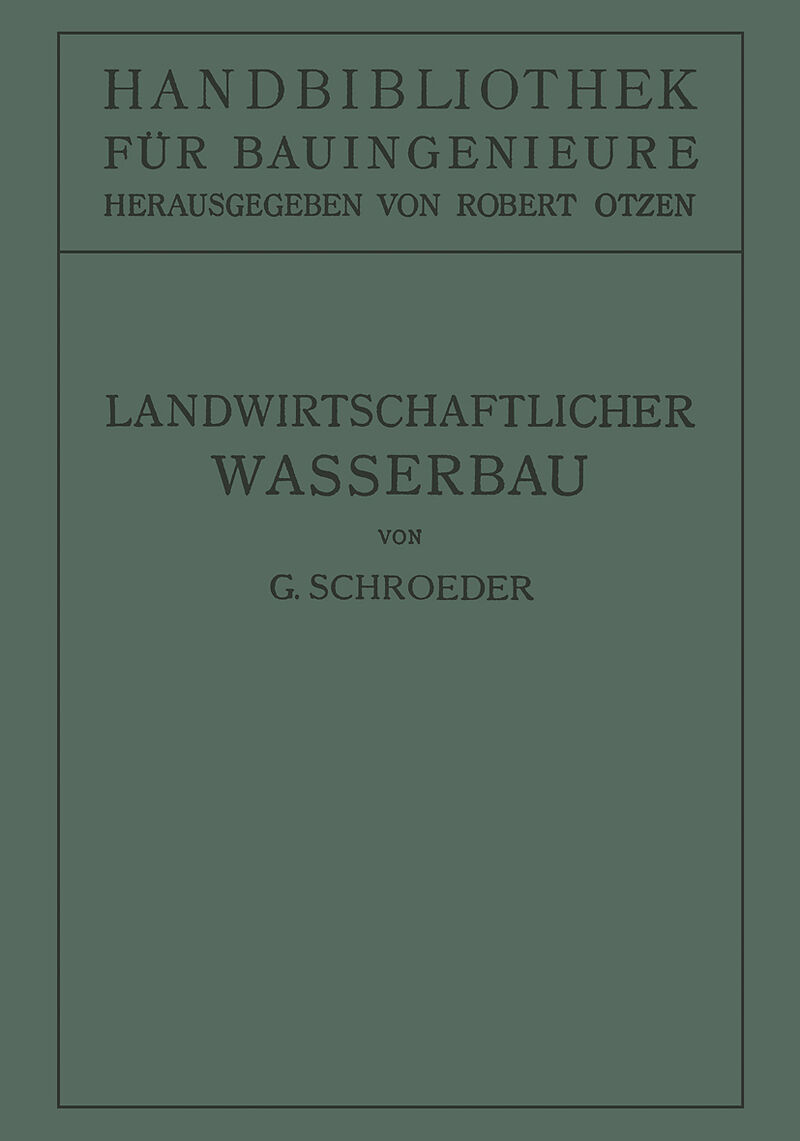 HANDBIBLIOTHEK
FÜR BAUINGENIEURE
HERAUSGEGEBEN VON ROBERT OTZEN

LANDWIRTSCHAFTLICHER
WASSERBAU

VON

G. SCHROEDER